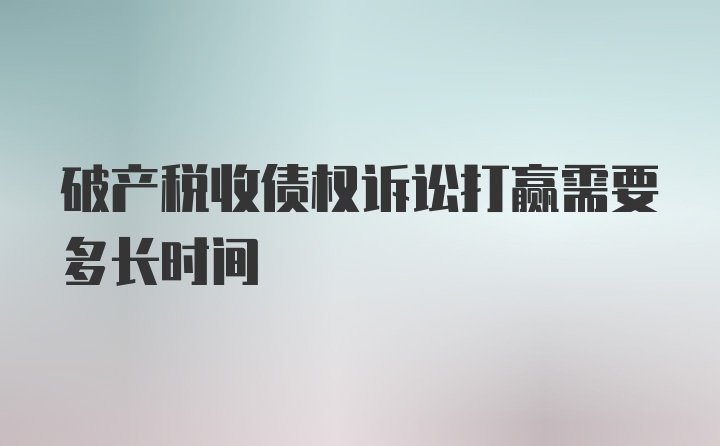 破产税收债权诉讼打赢需要多长时间